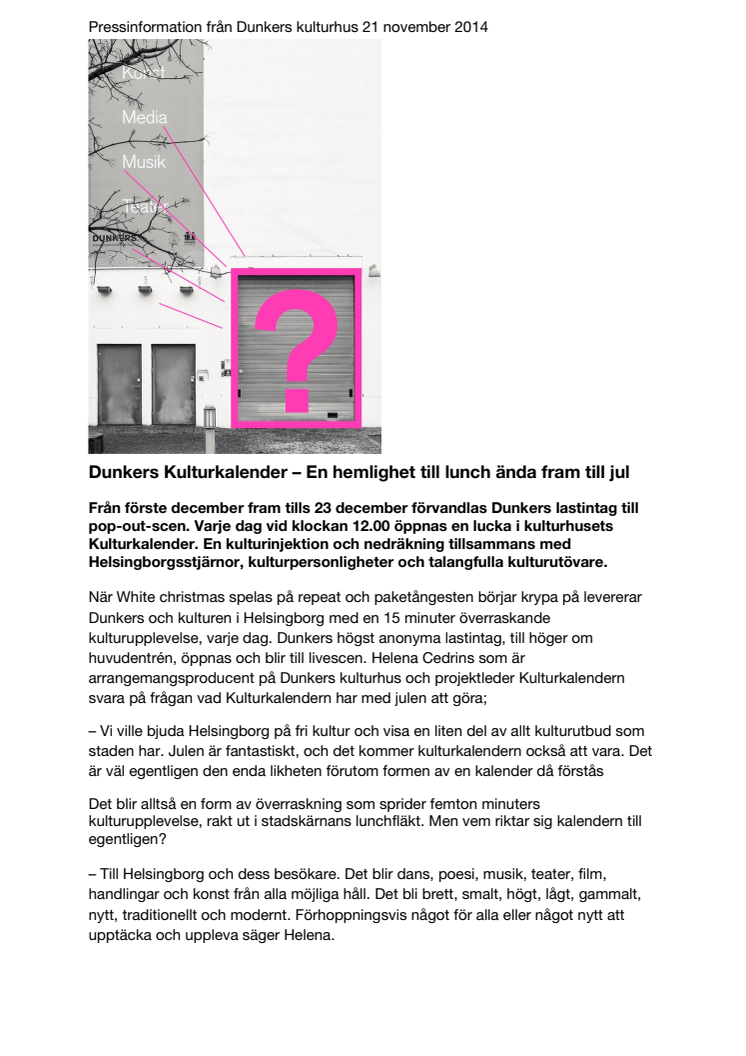 Pressinformation från Dunkers kulturhus 21 november 2014

Konst
Media
Musik
Teater
DUNKERS

?

Dunkers Kulturkalender – En hemlighet till lunch ända fram till jul

Från förste december fram tills 23 december förvandlas Dunkers lastintag till pop-out-scen. Varje dag vid klockan 12.00 öppnas en lucka i kulturhusets Kulturkalender. En kulturinjektion och nedräkning tillsammans med Helsingborgsstjärnor, kulturpersonligheter och talangfulla kulturutövare.

När White christmas spelas på repeat och paketångesten börjar krypa på levererar Dunkers och kulturen i Helsingborg med en 15 minuter överraskande kulturupplevelse, varje dag. Dunkers högst anonyma lastintag, till höger om huvudentrén, öppnas och blir till livescen. Helena Cedrins som är arrangemangsproducent på Dunkers kulturhus och projektleder Kulturkalendern svara på frågan vad Kulturkalendern har med julen att göra;

– Vi ville bjuda Helsingborg på fri kultur och visa en liten del av allt kulturutbud som staden har. Julen är fantastiskt, och det kommer kulturkalendern också att vara. Det är väl egentligen den enda likheten förutom formen av en kalender då förstås

Det blir alltså en form av överraskning som sprider femton minuters kulturupplevelse, rakt ut i stadskärnans lunchfläkt. Men vem riktar sig kalendern till egentligen?

– Till Helsingborg och dess besökare. Det blir dans, poesi, musik, teater, film, handlingar och konst från alla möjliga håll. Det bli brett, smalt, högt, lågt, gammalt, nytt, traditionellt och modernt. Förhoppningsvis något för alla eller något nytt att upptäcka och uppleva säger Helena.